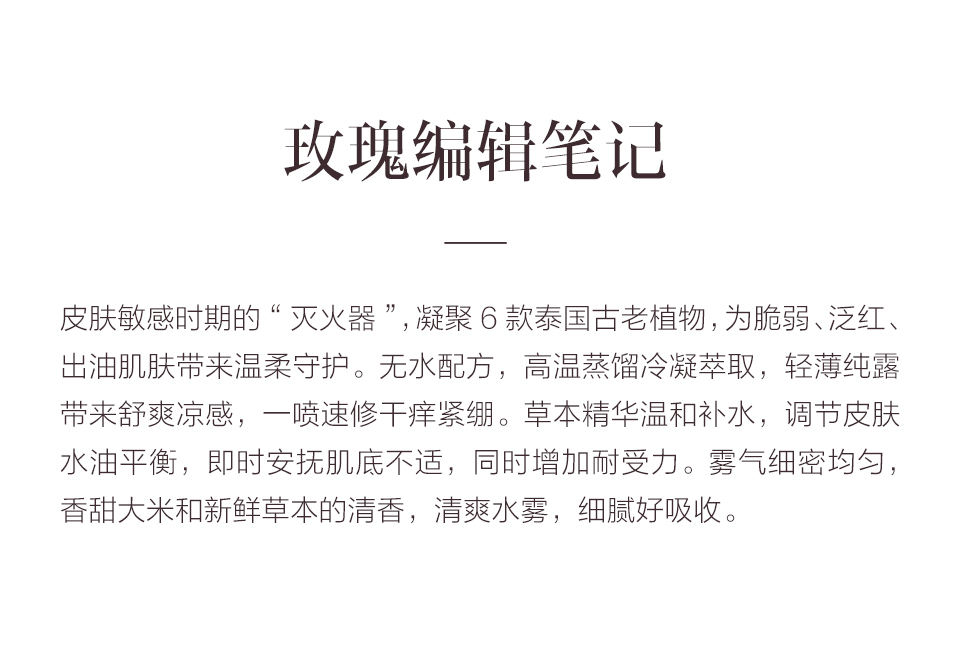 玫瑰编辑笔记

皮肤敏感时期的“灭火器”，凝聚6款泰国古老植物，为脆弱、泛红、出油肌肤带来温柔守护。无水配方，高温蒸馏冷凝萃取，轻薄纯露带来舒爽凉感，一喷速修干痒紧绷。草本精华温和补水，调节皮肤水油平衡，即时安抚肌底不适，同时增加耐受力。雾气细密均匀，香甜大米和新鲜草本的清香，清爽水雾，细腻好吸收。